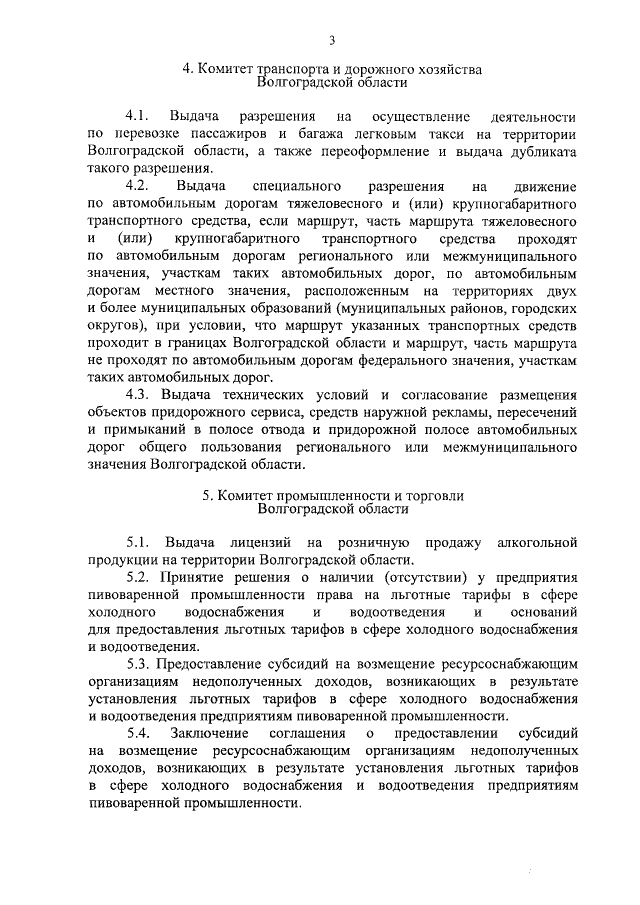 3

4. Комитет транспорта и дорожного хозяйства Волгоградской области

4.1. Выдача разрешения на осуществление деятельности по перевозке пассажиров и багажа легковым такси на территории Волгоградской области, а также переоформление и выдача дубликата такого разрешения.

4.2. Выдача специального разрешения на движение по автомобильным дорогам тяжеловесного и (или) крупногабаритного транспортного средства, если маршрут, часть маршрута тяжеловесного и (или) крупногабаритного транспортного средства проходят по автомобильным дорогам регионального или межмуниципального значения, участкам таких автомобильных дорог, по автомобильным дорогам местного значения, расположенным на территориях двух и более муниципальных образований (муниципальных районов, городских округов), при условии, что маршрут указанных транспортных средств проходит в границах Волгоградской области и маршрут, часть маршрута не проходят по автомобильным дорогам федерального значения, участкам таких автомобильных дорог.

4.3. Выдача технических условий и согласование размещения объектов придорожного сервиса, средств наружной рекламы, пересечений и примыканий в полосе отвода и придорожной полосе автомобильных дорог общего пользования регионального или межмуниципального значения Волгоградской области.

5. Комитет промышленности и торговли Волгоградской области

5.1. Выдача лицензий на розничную продажу алкогольной продукции на территории Волгоградской области.

5.2. Принятие решения о наличии (отсутствии) у предприятия пивоваренной промышленности права на льготные тарифы в сфере холодного водоснабжения и водоотведения и оснований для предоставления льготных тарифов в сфере холодного водоснабжения и водоотведения.

5.3. Предоставление субсидий на возмещение ресурсоснабжающим организациям недополученных доходов, возникающих в результате установления льготных тарифов в сфере холодного водоснабжения и водоотведения предприятиям пивоваренной промышленности.

5.4. Заключение соглашения о предоставлении субсидий на возмещение ресурсоснабжающим организациям недополученных доходов, возникающих в результате установления льготных тарифов в сфере холодного водоснабжения и водоотведения предприятиям пивоваренной промышленности.